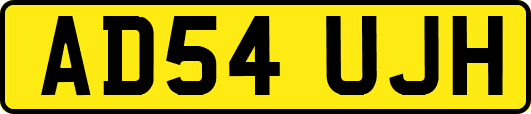 AD54 UJH